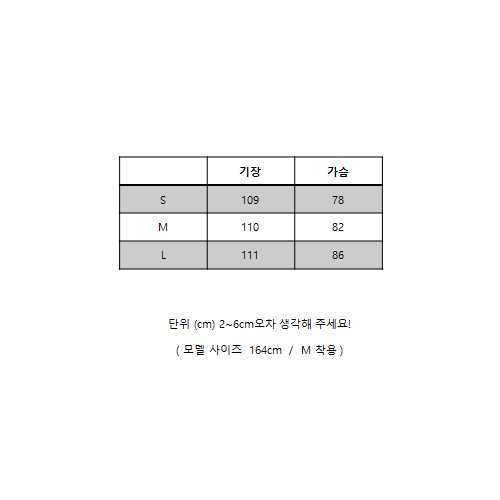 |  | 기장 | 가슴 |
|---|---|---|
| S | 109 | 78 |
| M | 110 | 82 |
| L | 111 | 86 |

단위 (cm) 2~6cm오차 생각해 주세요!

( 모델 사이즈 164cm / M 착용 )